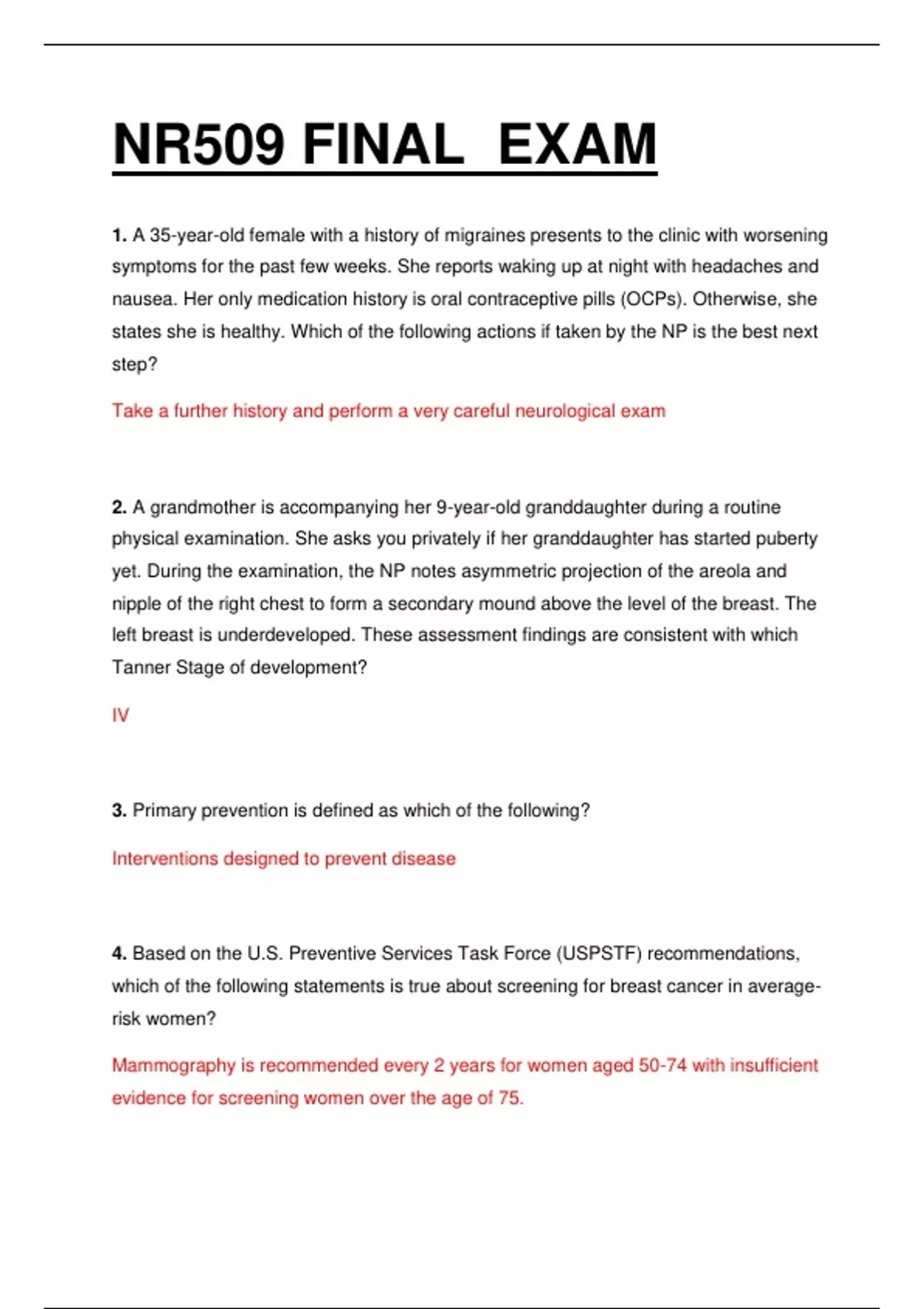 NR509 FINAL EXAM

1. A 35-year-old female with a history of migraines presents to the clinic with worsening symptoms for the past few weeks. She reports waking up at night with headaches and nausea. Her only medication history is oral contraceptive pills (OCPs). Otherwise, she states she is healthy. Which of the following actions if taken by the NP is the best next step?

Take a further history and perform a very careful neurological exam

2. A grandmother is accompanying her 9-year-old granddaughter during a routine physical examination. She asks you privately if her granddaughter has started puberty yet. During the examination, the NP notes asymmetric projection of the areola and nipple of the right chest to form a secondary mound above the level of the breast. The left breast is underdeveloped. These assessment findings are consistent with which Tanner Stage of development?

IV

3. Primary prevention is defined as which of the following?

Interventions designed to prevent disease

4. Based on the U.S. Preventive Services Task Force (USPSTF) recommendations, which of the following statements is true about screening for breast cancer in average-risk women?

Mammography is recommended every 2 years for women aged 50-74 with insufficient evidence for screening women over the age of 75.